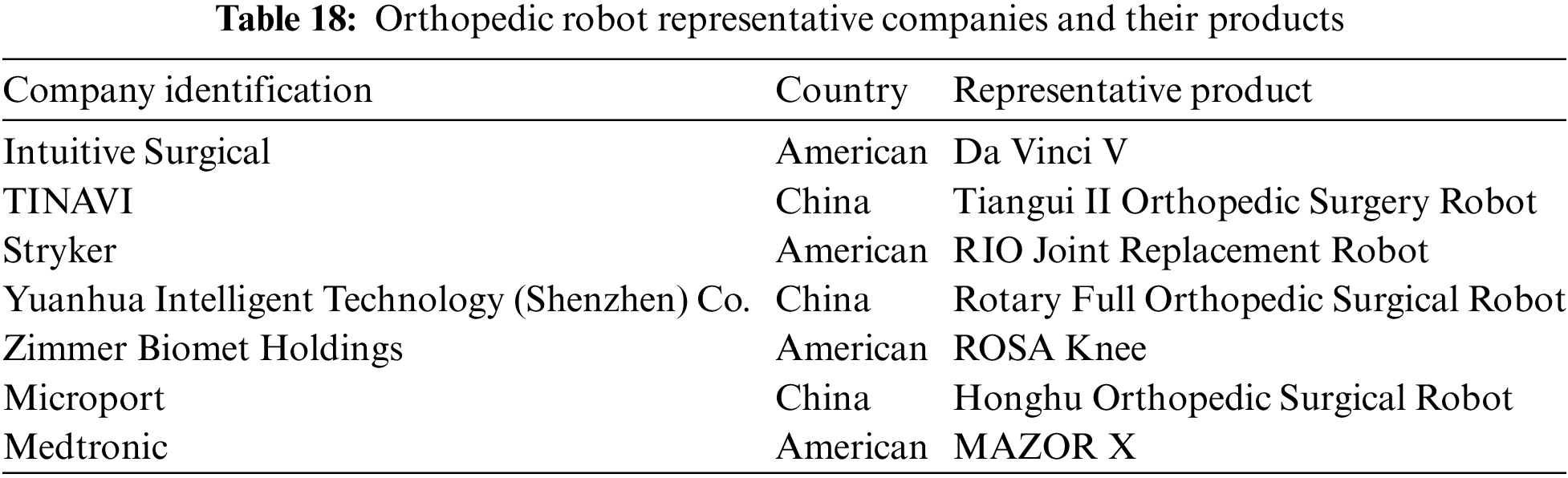 Table 18: Orthopedic robot representative companies and their products

| Company identification | Country | Representative product |
|---|---|---|
| Intuitive Surgical | American | Da Vinci V |
| TINAVI | China | Tiangui II Orthopedic Surgery Robot |
| Stryker | American | RIO Joint Replacement Robot |
| Yuanhua Intelligent Technology (Shenzhen) Co. | China | Rotary Full Orthopedic Surgical Robot |
| Zimmer Biomet Holdings | American | ROSA Knee |
| Microport | China | Honghu Orthopedic Surgical Robot |
| Medtronic | American | MAZOR X |